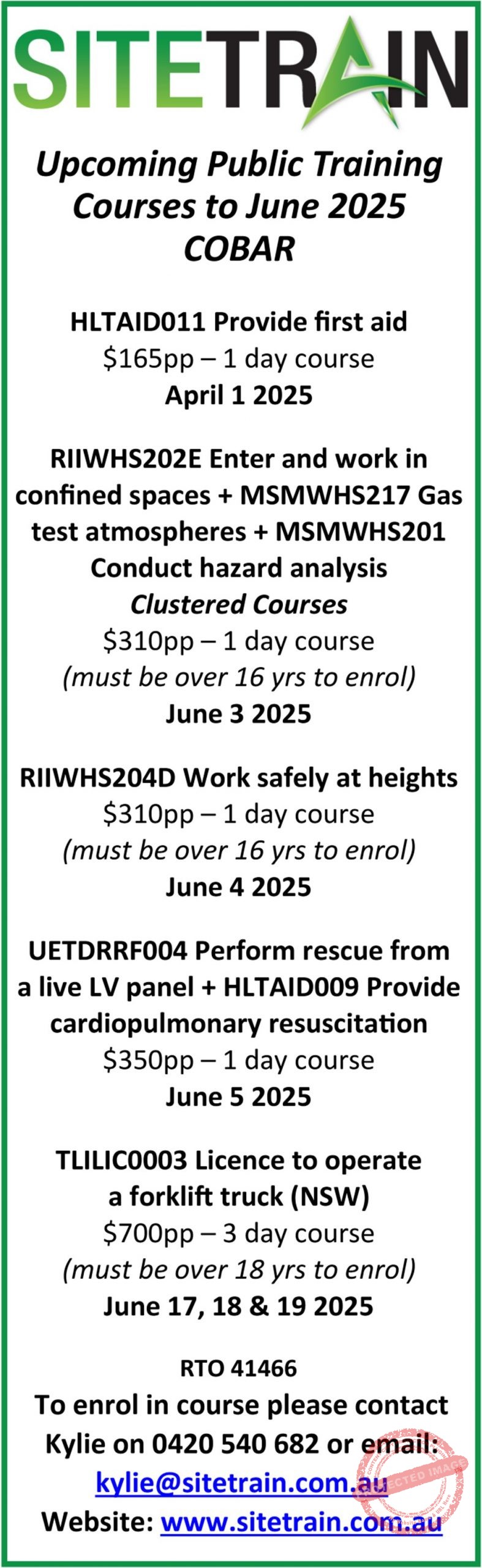 SITETRAIN

Upcoming Public Training Courses to June 2025 COBAR

HLTAID011 Provide first aid
\$165pp – 1 day course
April 1 2025

RIIWHS202E Enter and work in confined spaces + MSMWHS217 Gas test atmospheres + MSMWHS201 Conduct hazard analysis
Clustered Courses
\$310pp – 1 day course
(must be over 16 yrs to enrol)
June 3 2025

RIIWHS204D Work safely at heights
\$310pp – 1 day course
(must be over 16 yrs to enrol)
June 4 2025

UETDRRF004 Perform rescue from a live LV panel + HLTAID009 Provide cardiopulmonary resuscitation
\$350pp – 1 day course
June 5 2025

TLILIC0003 Licence to operate a forklift truck (NSW)
\$700pp – 3 day course
(must be over 18 yrs to enrol)
June 17, 18 & 19 2025

RTO 41466
To enrol in course please contact Kylie on 0420 540 682 or email:
kylie@sitetrain.com.au
Website: www.sitetrain.com.au

PROTECTED IMAGE